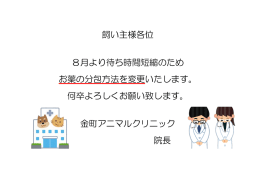 飼い主様各位

８月より待ち時間短縮のため
お薬の分包方法を変更いたします。
何卒よろしくお願い致します。

金町アニマルクリニック
院長